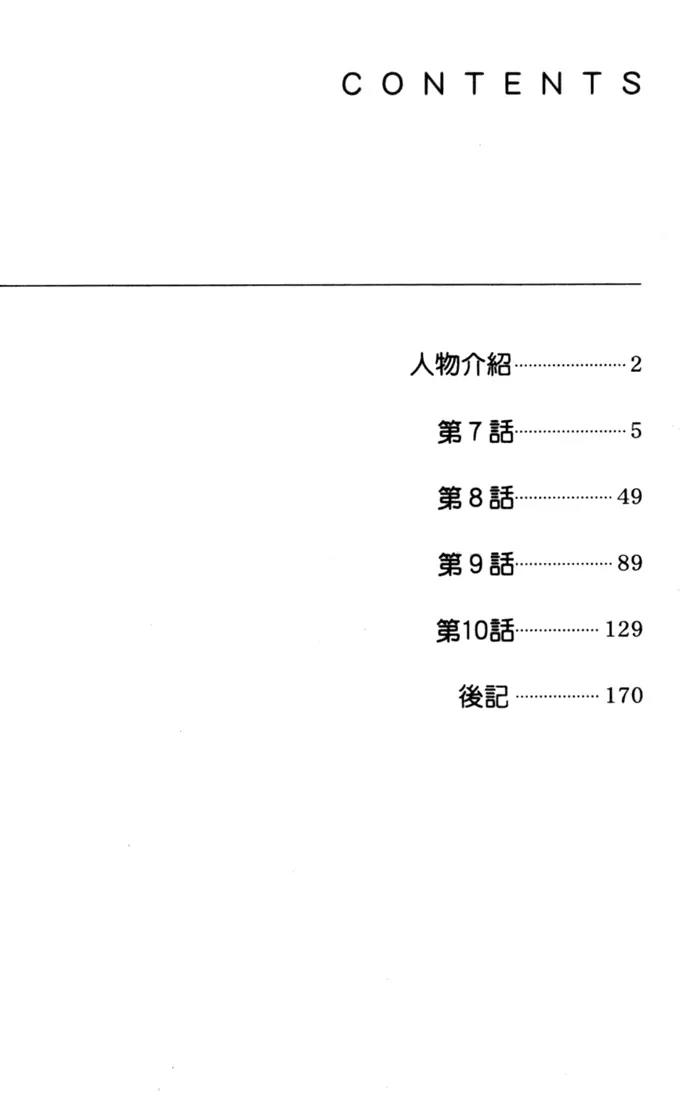 CONTENTS

人物介紹 2

第7話 5

第8話 49

第9話 89

第10話 129

後記 170